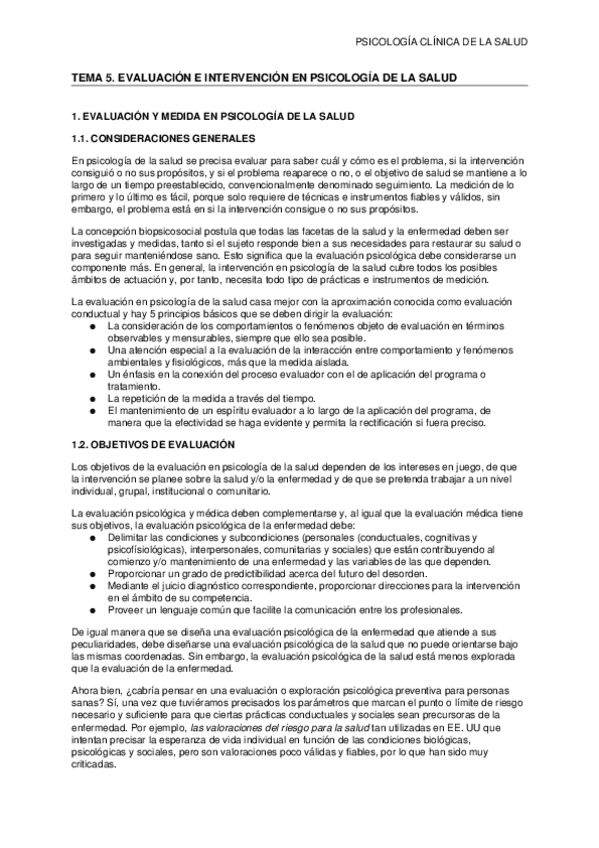 PSICOLOGÍA CLÍNICA DE LA SALUD

TEMA 5. EVALUACIÓN E INTERVENCIÓN EN PSICOLOGÍA DE LA SALUD

1. EVALUACIÓN Y MEDIDA EN PSICOLOGÍA DE LA SALUD

1.1. CONSIDERACIONES GENERALES

En psicología de la salud se precisa evaluar para saber cuál y cómo es el problema, si la intervención consiguió o no sus propósitos, y si el problema reaparece o no, o el objetivo de salud se mantiene a lo largo de un tiempo preestablecido, convencionalmente denominado seguimiento. La medición de lo primero y lo último es fácil, porque solo requiere de técnicas e instrumentos fiables y válidos, sin embargo, el problema está en si la intervención consigue o no sus propósitos.

La concepción biopsicosocial postula que todas las facetas de la salud y la enfermedad deben ser investigadas y medidas, tanto si el sujeto responde bien a sus necesidades para restaurar su salud o para seguir manteniéndose sano. Esto significa que la evaluación psicológica debe considerarse un componente más. En general, la intervención en psicología de la salud cubre todos los posibles ámbitos de actuación y, por tanto, necesita todo tipo de prácticas e instrumentos de medición.

La evaluación en psicología de la salud casa mejor con la aproximación conocida como evaluación conductual y hay 5 principios básicos que se deben dirigir la evaluación:
● La consideración de los comportamientos o fenómenos objeto de evaluación en términos observables y mensurables, siempre que ello sea posible.
● Una atención especial a la evaluación de la interacción entre comportamiento y fenómenos ambientales y fisiológicos, más que la medida aislada.
● Un énfasis en la conexión del proceso evaluador con el de aplicación del programa o tratamiento.
● La repetición de la medida a través del tiempo.
● El mantenimiento de un espíritu evaluador a lo largo de la aplicación del programa, de manera que la efectividad se haga evidente y permita la rectificación si fuera preciso.

1.2. OBJETIVOS DE EVALUACIÓN

Los objetivos de la evaluación en psicología de la salud dependen de los intereses en juego, de que la intervención se planee sobre la salud y/o la enfermedad y de que se pretenda trabajar a un nivel individual, grupal, institucional o comunitario.

La evaluación psicológica y médica deben complementarse y, al igual que la evaluación médica tiene sus objetivos, la evaluación psicológica de la enfermedad debe:
● Delimitar las condiciones y subcondiciones (personales (conductuales, cognitivas y psicofisiológicas), interpersonales, comunitarias y sociales) que están contribuyendo al comienzo y/o mantenimiento de una enfermedad y las variables de las que dependen.
● Proporcionar un grado de predictibilidad acerca del futuro del desorden.
● Mediante el juicio diagnóstico correspondiente, proporcionar direcciones para la intervención en el ámbito de su competencia.
● Proveer un lenguaje común que facilite la comunicación entre los profesionales.

De igual manera que se diseña una evaluación psicológica de la enfermedad que atiende a sus peculiaridades, debe diseñarse una evaluación psicológica de la salud que no puede orientarse bajo las mismas coordenadas. Sin embargo, la evaluación psicológica de la salud está menos explorada que la evaluación de la enfermedad.

Ahora bien, ¿cabría pensar en una evaluación o exploración psicológica preventiva para personas sanas? Sí, una vez que tuviéramos precisados los parámetros que marcan el punto o límite de riesgo necesario y suficiente para que ciertas prácticas conductuales y sociales sean precursoras de la enfermedad. Por ejemplo, las valoraciones del riesgo para la salud tan utilizadas en EE. UU que intentan precisar la esperanza de vida individual en función de las condiciones biológicas, psicológicas y sociales, pero son valoraciones poco válidas y fiables, por lo que han sido muy criticadas.